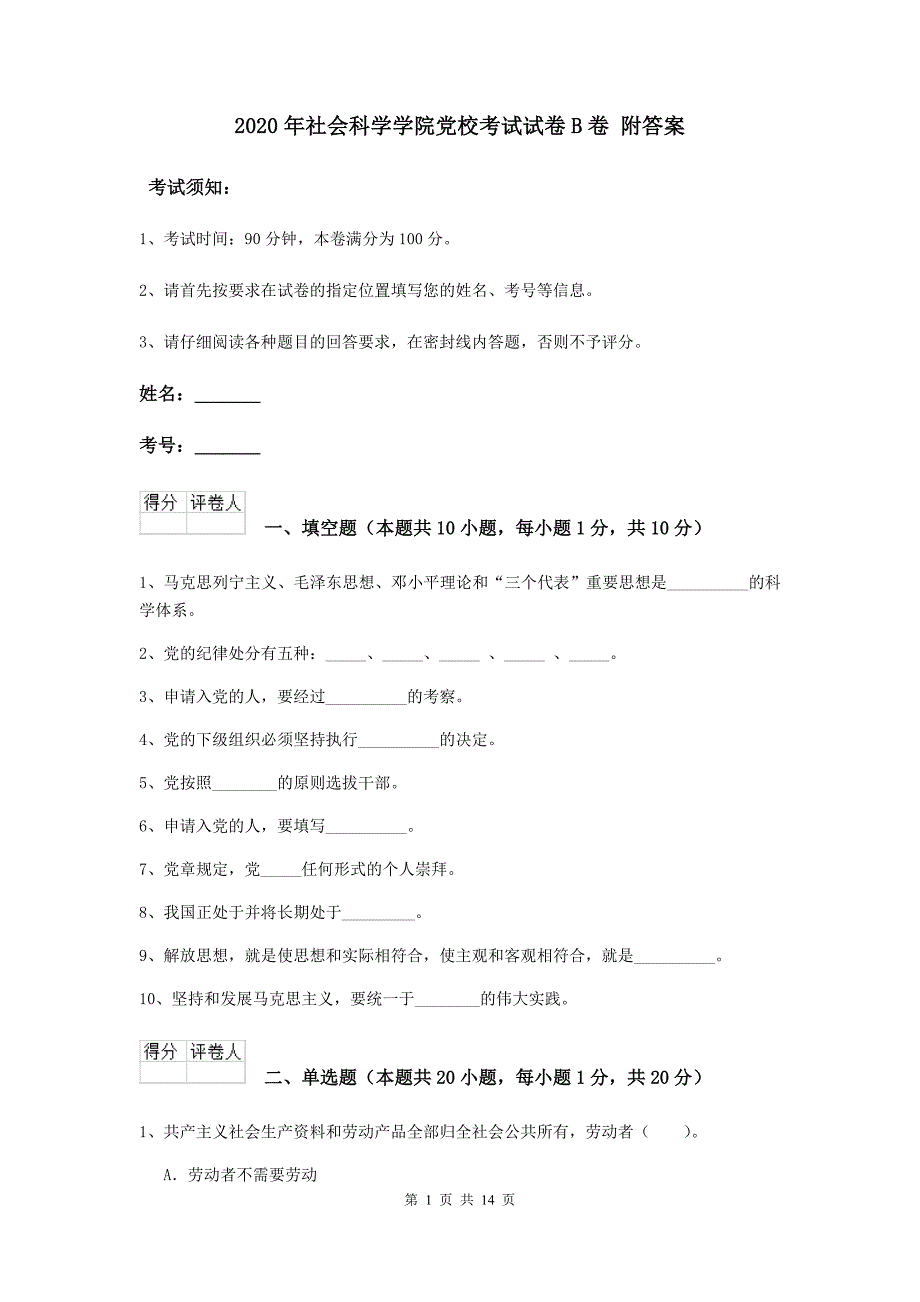 2020年社会科学学院党校考试试卷B卷 附答案

考试须知：

1、考试时间：90分钟，本卷满分为100分。

2、请首先按要求在试卷的指定位置填写您的姓名、考号等信息。

3、请仔细阅读各种题目的回答要求，在密封线内答题，否则不予评分。

姓名：________

考号：________

| 得分 | 评卷人 |
|---|---|
| | |

一、填空题（本题共10小题，每小题1分，共10分）

1、马克思列宁主义、毛泽东思想、邓小平理论和“三个代表”重要思想是__________的科学体系。

2、党的纪律处分有五种：_____、_____、_____ 、_____ 、_____。

3、申请入党的人，要经过__________的考察。

4、党的下级组织必须坚持执行__________的决定。

5、党按照________的原则选拔干部。

6、申请入党的人，要填写__________。

7、党章规定，党_____任何形式的个人崇拜。

8、我国正处于并将长期处于_________。

9、解放思想，就是使思想和实际相符合，使主观和客观相符合，就是__________。

10、坚持和发展马克思主义，要统一于________的伟大实践。

| 得分 | 评卷人 |
|---|---|
| | |

二、单选题（本题共20小题，每小题1分，共20分）

1、共产主义社会生产资料和劳动产品全部归全社会公共所有，劳动者（　　）。

A. 劳动者不需要劳动

第 1 页 共 14 页